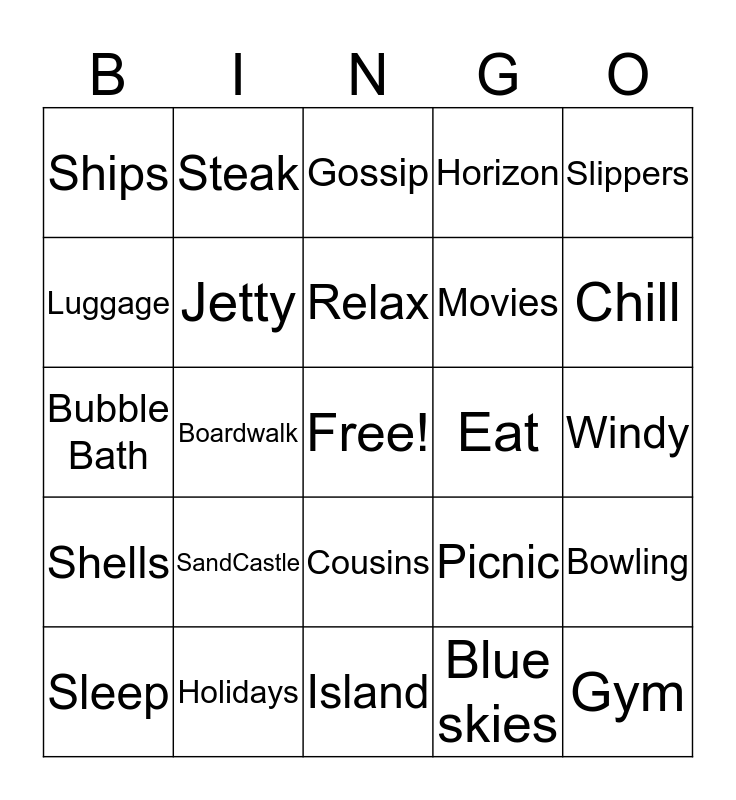 | B | I | N | G | O |
|---|---|---|---|---|
| Ships | Steak | Gossip | Horizon | Slippers |
| Luggage | Jetty | Relax | Movies | Chill |
| Bubble Bath | Boardwalk | Free! | Eat | Windy |
| Shells | SandCastle | Cousins | Picnic | Bowling |
| Sleep | Holidays | Island | Blue skies | Gym |